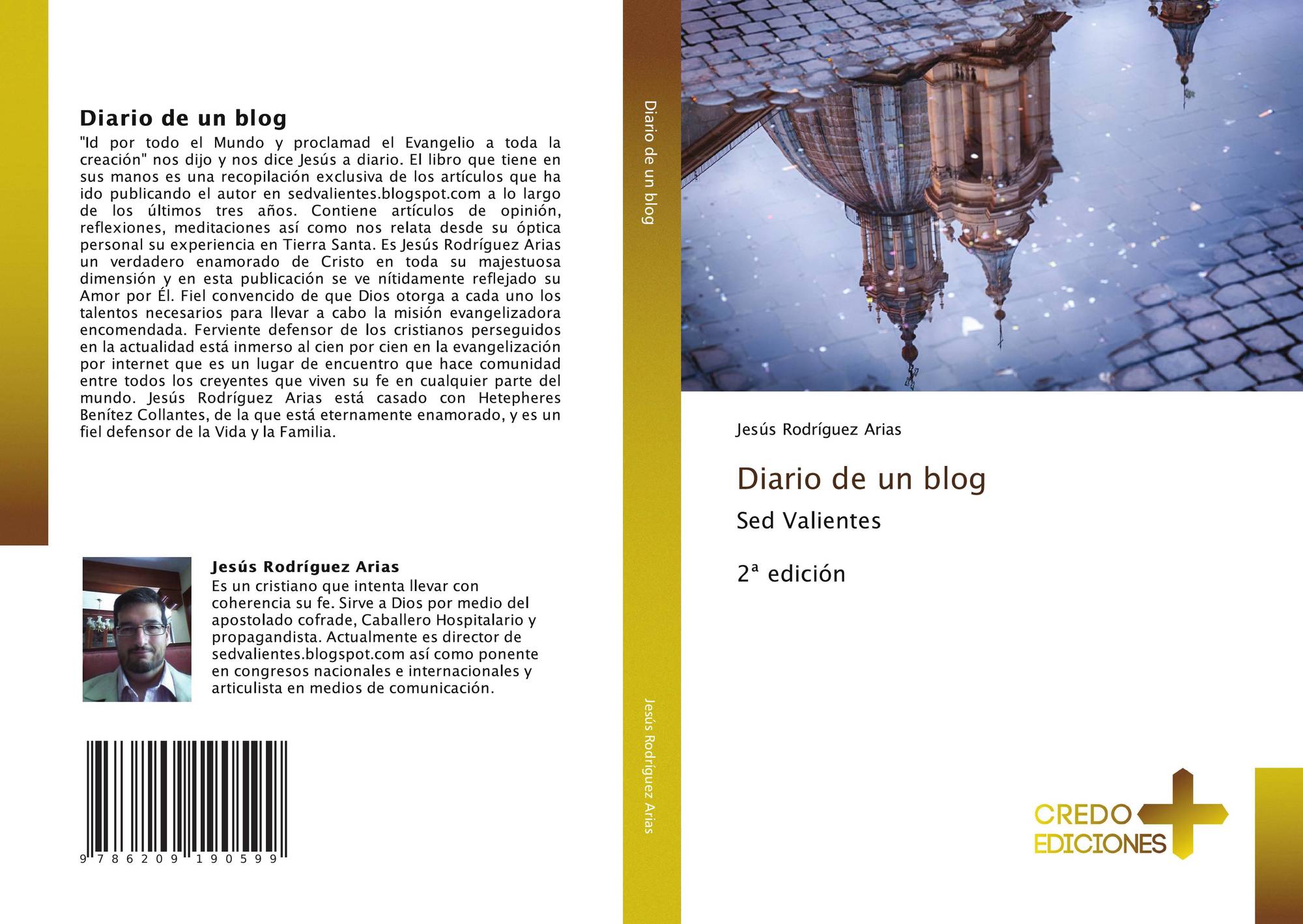 Diario de un blog

"Id por todo el Mundo y proclamad el Evangelio a toda la creación" nos dijo y nos dice Jesús a diario. El libro que tiene en sus manos es una recopilación exclusiva de los artículos que ha ido publicando el autor en sedvalientes.blogspot.com a lo largo de los últimos tres años. Contiene artículos de opinión, reflexiones, meditaciones así como nos relata desde su óptica personal su experiencia en Tierra Santa. Es Jesús Rodríguez Arias un verdadero enamorado de Cristo en toda su majestuosa dimensión y en esta publicación se ve nítidamente reflejado su Amor por Él. Fiel convencido de que Dios otorga a cada uno los talentos necesarios para llevar a cabo la misión evangelizadora encomendada. Ferviente defensor de los cristianos perseguidos en la actualidad está inmerso al cien por cien en la evangelización por internet que es un lugar de encuentro que hace comunidad entre todos los creyentes que viven su fe en cualquier parte del mundo. Jesús Rodríguez Arias está casado con Hetepheres Benítez Collantes, de la que está eternamente enamorado, y es un fiel defensor de la Vida y la Familia.

Jesús Rodríguez Arias

Es un cristiano que intenta llevar con coherencia su fe. Sirve a Dios por medio del apostolado cofrade, Caballero Hospitalario y propagandista. Actualmente es director de sedvalientes.blogspot.com así como ponente en congresos nacionales e internacionales y articulista en medios de comunicación.

9 786209 190599

Diario de un blog

Jesús Rodríguez Arias

Jesús Rodríguez Arias

Diario de un blog

Sed Valientes

2ª edición

CREDO
EDICIONES